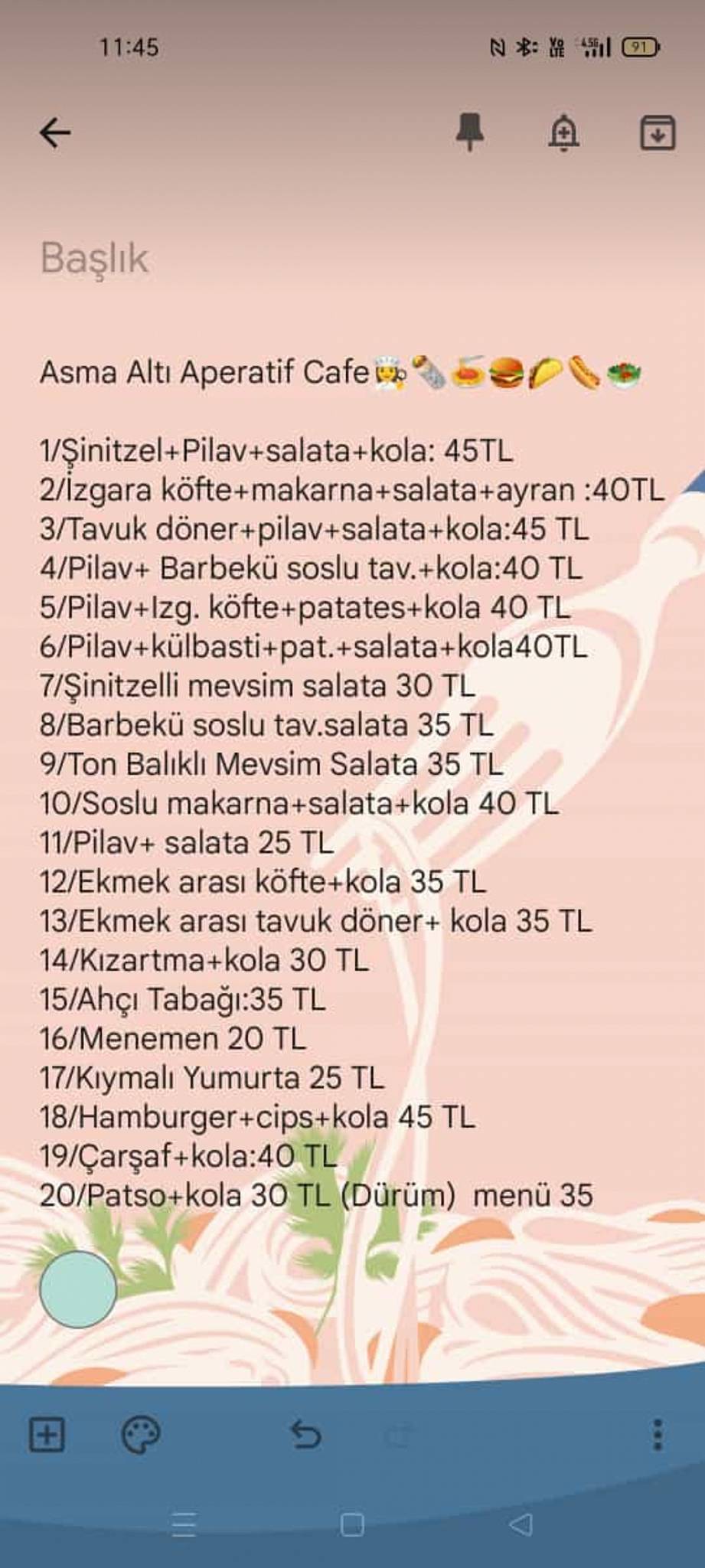 11:45

91

Başlık

Asma Altı Aperatif Cafe👩‍🍳🌯🍝🍔🌮🌭🥗

1/Şinitzel+Pilav+salata+kola: 45TL
2/İzgara köfte+makarna+salata+ayran :40TL
3/Tavuk döner+pilav+salata+kola:45 TL
4/Pilav+ Barbekü soslu tav.+kola:40 TL
5/Pilav+Izg. köfte+patates+kola 40 TL
6/Pilav+külbasti+pat.+salata+kola40TL
7/Şinitzelli mevsim salata 30 TL
8/Barbekü soslu tav.salata 35 TL
9/Ton Balıklı Mevsim Salata 35 TL
10/Soslu makarna+salata+kola 40 TL
11/Pilav+ salata 25 TL
12/Ekmek arası köfte+kola 35 TL
13/Ekmek arası tavuk döner+ kola 35 TL
14/Kızartma+kola 30 TL
15/Ahçı Tabağı:35 TL
16/Menemen 20 TL
17/Kıymalı Yumurta 25 TL
18/Hamburger+cips+kola 45 TL
19/Çarşaf+kola:40 TL
20/Patso+kola 30 TL (Dürüm) menü 35